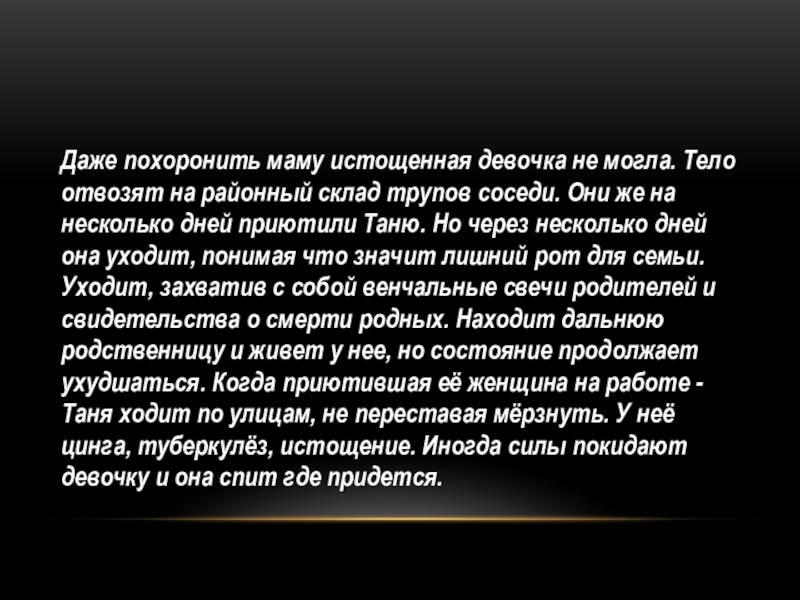 Даже похоронить маму истощенная девочка не могла. Тело отвозят на районный склад трупов соседи. Они же на несколько дней приютили Таню. Но через несколько дней она уходит, понимая что значит лишний рот для семьи. Уходит, захватив с собой венчальные свечи родителей и свидетельства о смерти родных. Находит дальнюю родственницу и живет у нее, но состояние продолжает ухудшаться. Когда приютившая её женщина на работе - Таня ходит по улицам, не переставая мёрзнуть. У неё цинга, туберкулёз, истощение. Иногда силы покидают девочку и она спит где придется.